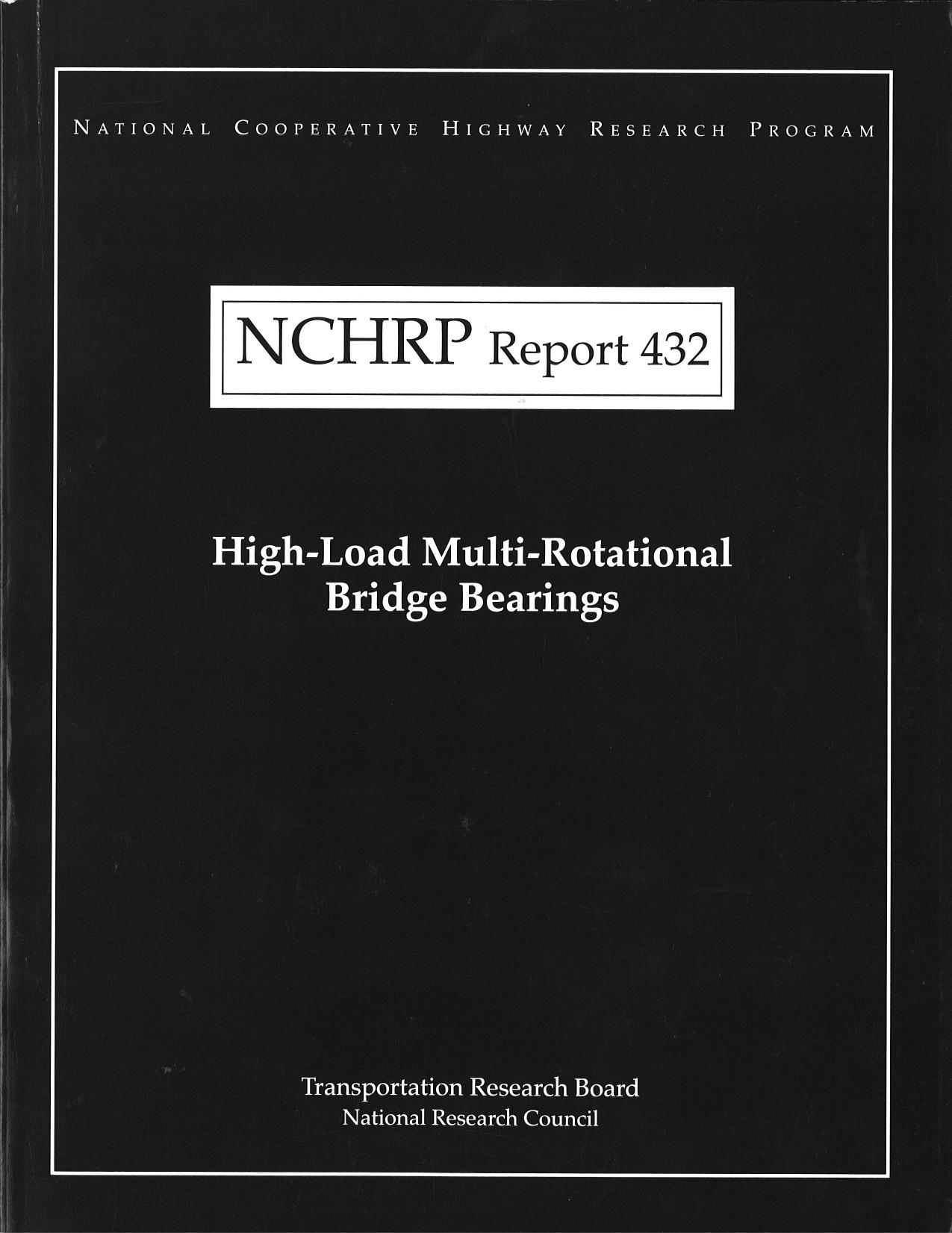 NATIONAL COOPERATIVE HIGHWAY RESEARCH PROGRAM

NCHRP Report 432

High-Load Multi-Rotational Bridge Bearings

Transportation Research Board
National Research Council